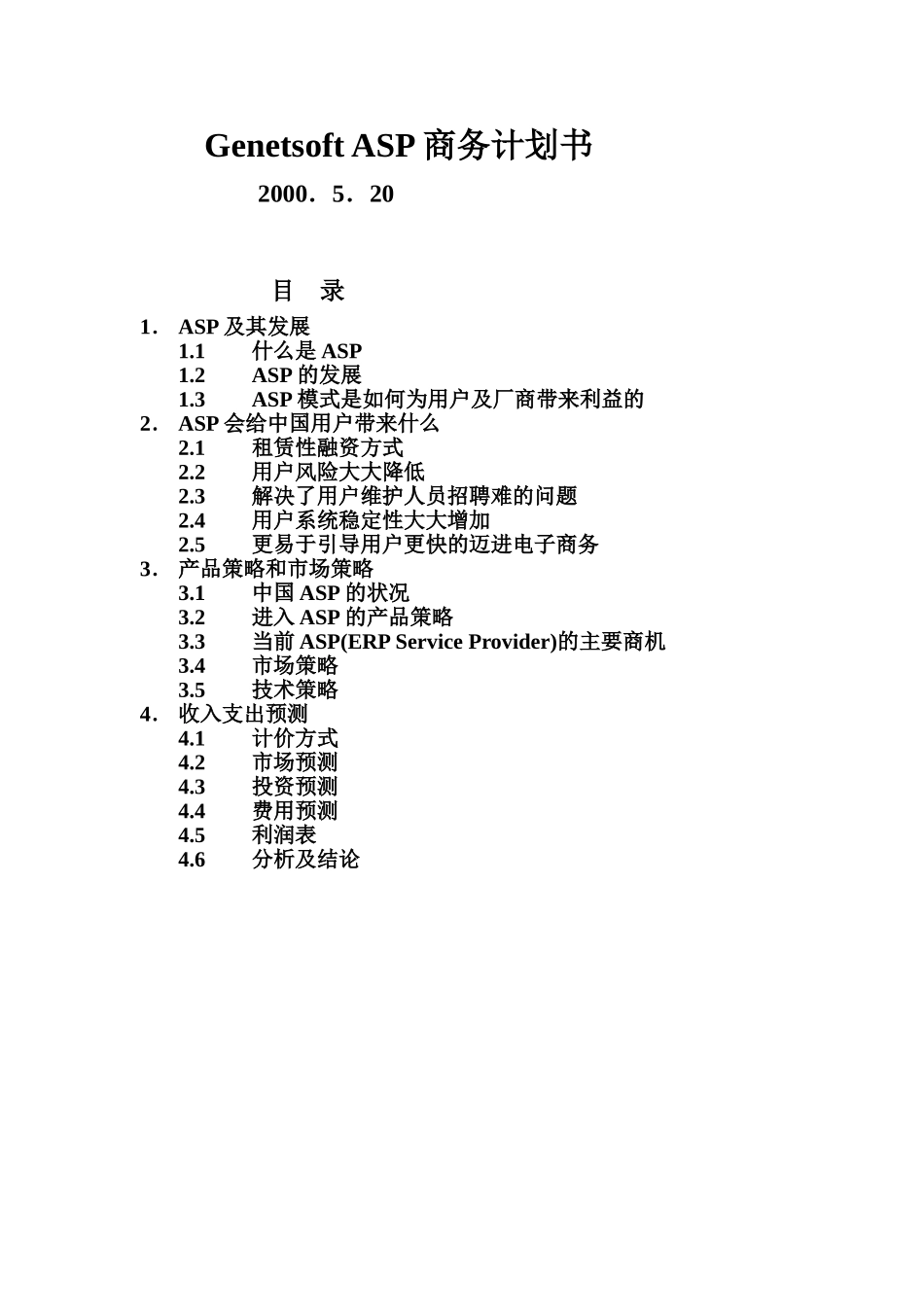 Genetsoft ASP 商务计划书

2000．5．20

目　录

1． ASP 及其发展
1.1　什么是 ASP
1.2　ASP 的发展
1.3　ASP 模式是如何为用户及厂商带来利益的
2． ASP 会给中国用户带来什么
2.1　租赁性融资方式
2.2　用户风险大大降低
2.3　解决了用户维护人员招聘难的问题
2.4　用户系统稳定性大大增加
2.5　更易于引导用户更快的迈进电子商务
3． 产品策略和市场策略
3.1　中国 ASP 的状况
3.2　进入 ASP 的产品策略
3.3　当前 ASP(ERP Service Provider)的主要商机
3.4　市场策略
3.5　技术策略
4． 收入支出预测
4.1　计价方式
4.2　市场预测
4.3　投资预测
4.4　费用预测
4.5　利润表
4.6　分析及结论